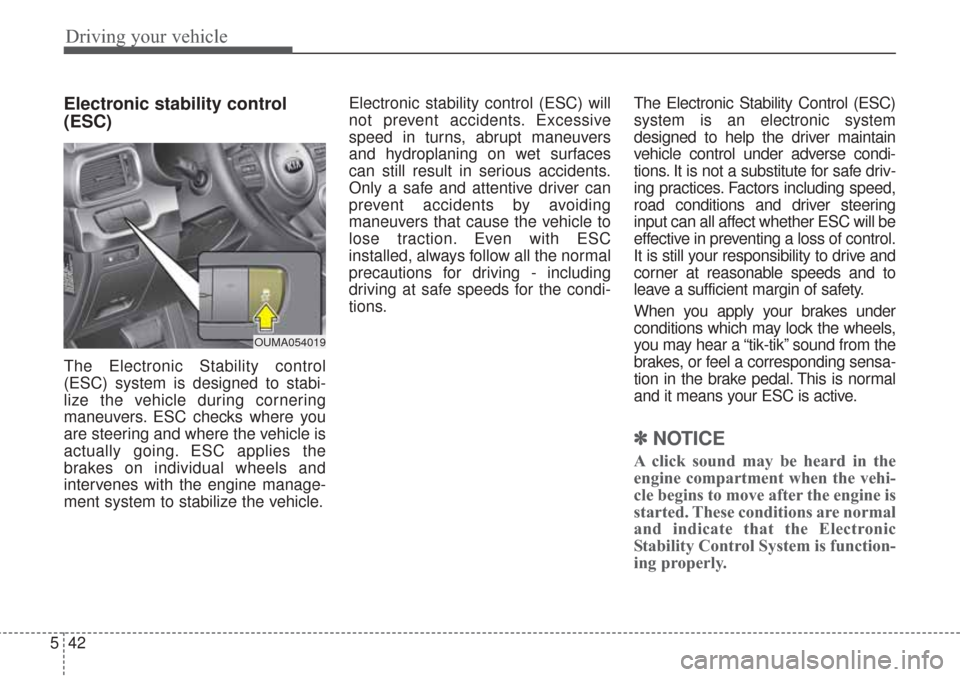 Driving your vehicle

Electronic stability control (ESC)

OUMA054019

The Electronic Stability control (ESC) system is designed to stabilize the vehicle during cornering maneuvers. ESC checks where you are steering and where the vehicle is actually going. ESC applies the brakes on individual wheels and intervenes with the engine management system to stabilize the vehicle.

Electronic stability control (ESC) will not prevent accidents. Excessive speed in turns, abrupt maneuvers and hydroplaning on wet surfaces can still result in serious accidents. Only a safe and attentive driver can prevent accidents by avoiding maneuvers that cause the vehicle to lose traction. Even with ESC installed, always follow all the normal precautions for driving - including driving at safe speeds for the conditions.

The Electronic Stability Control (ESC) system is an electronic system designed to help the driver maintain vehicle control under adverse conditions. It is not a substitute for safe driving practices. Factors including speed, road conditions and driver steering input can all affect whether ESC will be effective in preventing a loss of control. It is still your responsibility to drive and corner at reasonable speeds and to leave a sufficient margin of safety.

When you apply your brakes under conditions which may lock the wheels, you may hear a "tik-tik" sound from the brakes, or feel a corresponding sensation in the brake pedal. This is normal and it means your ESC is active.

✽ NOTICE

A click sound may be heard in the engine compartment when the vehicle begins to move after the engine is started. These conditions are normal and indicate that the Electronic Stability Control System is functioning properly.

5 42

carmanualsonline.info